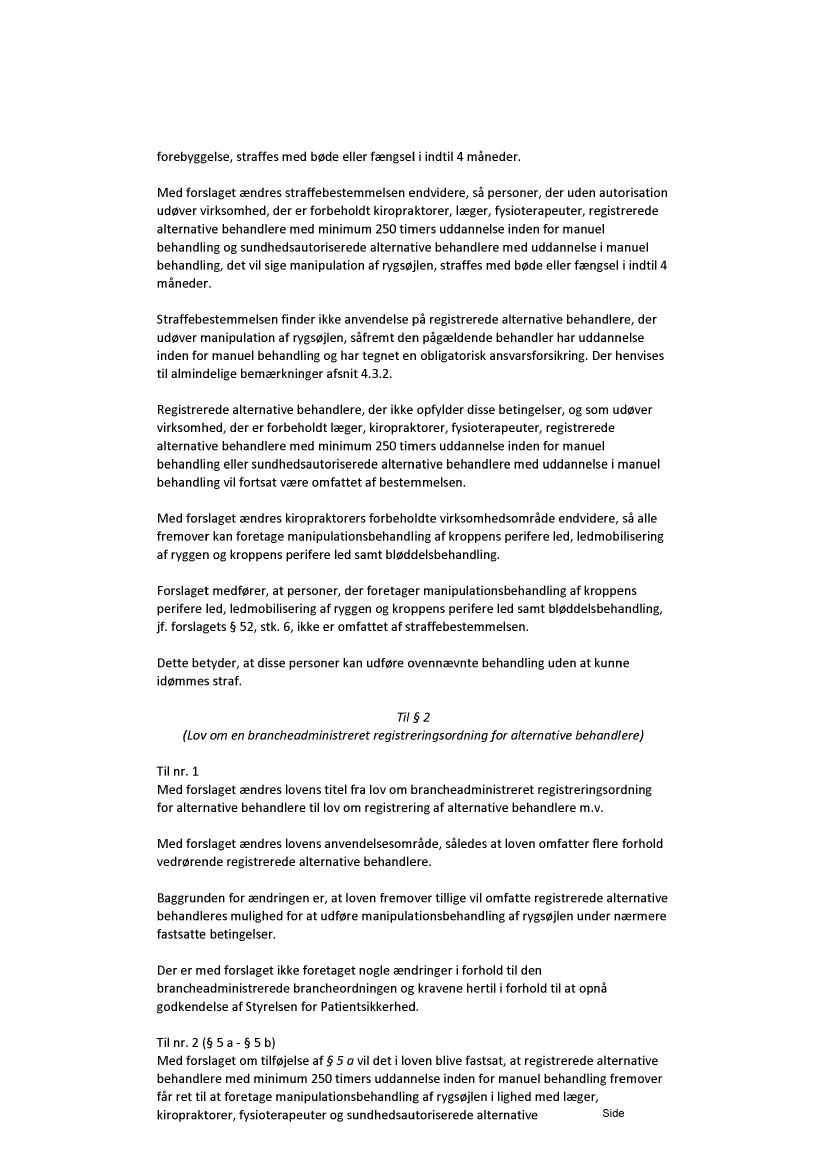 forebyggelse, straffes med bøde eller fængsel i indtil 4 måneder.

Med forslaget ændres straffebestemmelsen endvidere, så personer, der uden autorisation udøver virksomhed, der er forbeholdt kiropraktorer, læger, fysioterapeuter, registrerede alternative behandlere med minimum 250 timers uddannelse inden for manuel behandling og sundhedsautoriserede alternative behandlere med uddannelse i manuel behandling, det vil sige manipulation af rygsøjlen, straffes med bøde eller fængsel i indtil 4 måneder.

Straffebestemmelsen finder ikke anvendelse på registrerede alternative behandlere, der udøver manipulation af rygsøjlen, såfremt den pågældende behandler har uddannelse inden for manuel behandling og har tegnet en obligatorisk ansvarsforsikring. Der henvises til almindelige bemærkninger afsnit 4.3.2.

Registrerede alternative behandlere, der ikke opfylder disse betingelser, og som udøver virksomhed, der er forbeholdt læger, kiropraktorer, fysioterapeuter, registrerede alternative behandlere med minimum 250 timers uddannelse inden for manuel behandling eller sundhedsautoriserede alternative behandlere med uddannelse i manuel behandling vil fortsat være omfattet af bestemmelsen.

Med forslaget ændres kiropraktorers forbeholdte virksomhedsområde endvidere, så alle fremover kan foretage manipulationsbehandling af kroppens perifere led, ledmobilisering af ryggen og kroppens perifere led samt bløddelsbehandling.

Forslaget medfører, at personer, der foretager manipulationsbehandling af kroppens perifere led, ledmobilisering af ryggen og kroppens perifere led samt bløddelsbehandling, jf. forslagets § 52, stk. 6, ikke er omfattet af straffebestemmelsen.

Dette betyder, at disse personer kan udføre ovennævnte behandling uden at kunne idømmes straf.

Til § 2
(Lov om en brancheadministreret registreringsordning for alternative behandlere)

Til nr. 1
Med forslaget ændres lovens titel fra lov om brancheadministreret registreringsordning for alternative behandlere til lov om registrering af alternative behandlere m.v.

Med forslaget ændres lovens anvendelsesområde, således at loven omfatter flere forhold vedrørende registrerede alternative behandlere.

Baggrunden for ændringen er, at loven fremover tillige vil omfatte registrerede alternative behandleres mulighed for at udføre manipulationsbehandling af rygsøjlen under nærmere fastsatte betingelser.

Der er med forslaget ikke foretaget nogle ændringer i forhold til den brancheadministrerede brancheordningen og kravene hertil i forhold til at opnå godkendelse af Styrelsen for Patientsikkerhed.

Til nr. 2 (§ 5 a - § 5 b)
Med forslaget om tilføjelse af § 5 a vil det i loven blive fastsat, at registrerede alternative behandlere med minimum 250 timers uddannelse inden for manuel behandling fremover får ret til at foretage manipulationsbehandling af rygsøjlen i lighed med læger, kiropraktorer, fysioterapeuter og sundhedsautoriserede alternative Side